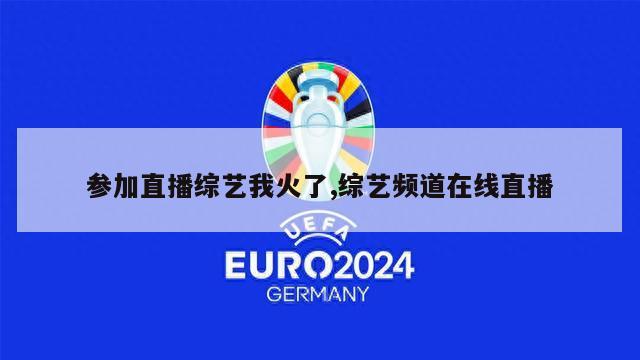 参加直播综艺我火了,综艺频道在线直播

UEFA
EURO2024
GERMANY